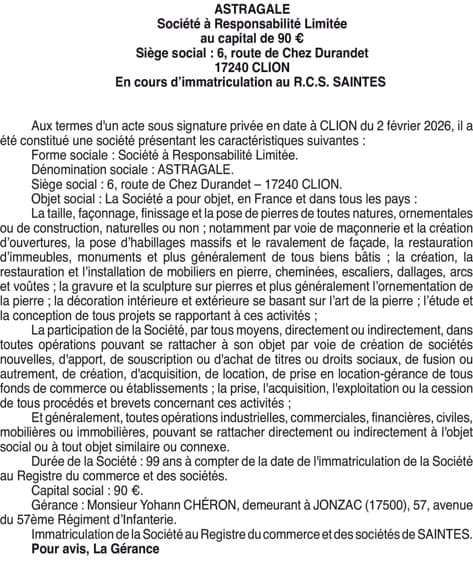 ASTRAGALE
Société à Responsabilité Limitée
au capital de 90 €
Siège social : 6, route de Chez Durandet
17240 CLION
En cours d'immatriculation au R.C.S. SAINTES

Aux termes d'un acte sous signature privée en date à CLION du 2 février 2026, il a été constitué une société présentant les caractéristiques suivantes :
Forme sociale : Société à Responsabilité Limitée.
Dénomination sociale : ASTRAGALE.
Siège social : 6, route de Chez Durandet – 17240 CLION.
Objet social : La Société a pour objet, en France et dans tous les pays :
La taille, façonnage, finissage et la pose de pierres de toutes natures, ornementales ou de construction, naturelles ou non ; notamment par voie de maçonnerie et la création d'ouvertures, la pose d'habillages massifs et le ravalement de façade, la restauration d'immeubles, monuments et plus généralement de tous biens bâtis ; la création, la restauration et l'installation de mobiliers en pierre, cheminées, escaliers, dallages, arcs et voûtes ; la gravure et la sculpture sur pierres et plus généralement l'ornementation de la pierre ; la décoration intérieure et extérieure se basant sur l'art de la pierre ; l'étude et la conception de tous projets se rapportant à ces activités ;
La participation de la Société, par tous moyens, directement ou indirectement, dans toutes opérations pouvant se rattacher à son objet par voie de création de sociétés nouvelles, d'apport, de souscription ou d'achat de titres ou droits sociaux, de fusion ou autrement, de création, d'acquisition, de location, de prise en location-gérance de tous fonds de commerce ou établissements ; la prise, l'acquisition, l'exploitation ou la cession de tous procédés et brevets concernant ces activités ;
Et généralement, toutes opérations industrielles, commerciales, financières, civiles, mobilières ou immobilières, pouvant se rattacher directement ou indirectement à l'objet social ou à tout objet similaire ou connexe.
Durée de la Société : 99 ans à compter de la date de l'immatriculation de la Société au Registre du commerce et des sociétés.
Capital social : 90 €.
Gérance : Monsieur Yohann CHÉRON, demeurant à JONZAC (17500), 57, avenue du 57ème Régiment d'Infanterie.
Immatriculation de la Société au Registre du commerce et des sociétés de SAINTES.
Pour avis, La Gérance